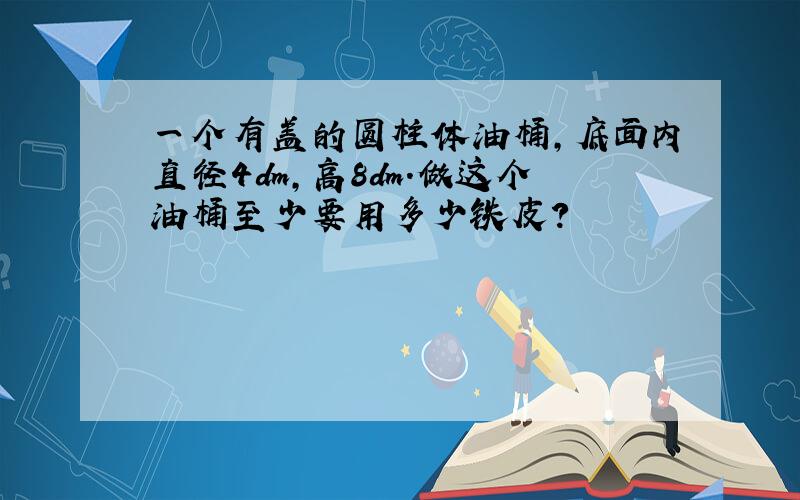 一个有盖的圆柱体油桶，底面内直径4dm，高8dm.做这个油桶至少要用多少铁皮？